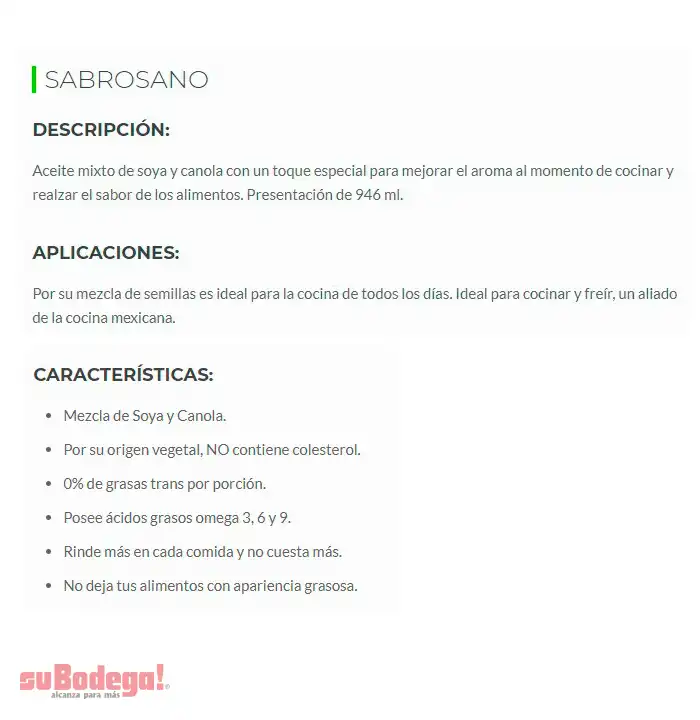 SABROSANO

DESCRIPCIÓN:

Aceite mixto de soya y canola con un toque especial para mejorar el aroma al momento de cocinar y realzar el sabor de los alimentos. Presentación de 946 ml.

APLICACIONES:

Por su mezcla de semillas es ideal para la cocina de todos los días. Ideal para cocinar y freír, un aliado de la cocina mexicana.

CARACTERÍSTICAS:

- Mezcla de Soya y Canola.
- Por su origen vegetal, NO contiene colesterol.
- 0% de grasas trans por porción.
- Posee ácidos grasos omega 3, 6 y 9.
- Rinde más en cada comida y no cuesta más.
- No deja tus alimentos con apariencia grasosa.

suBodega!
alcanza para más